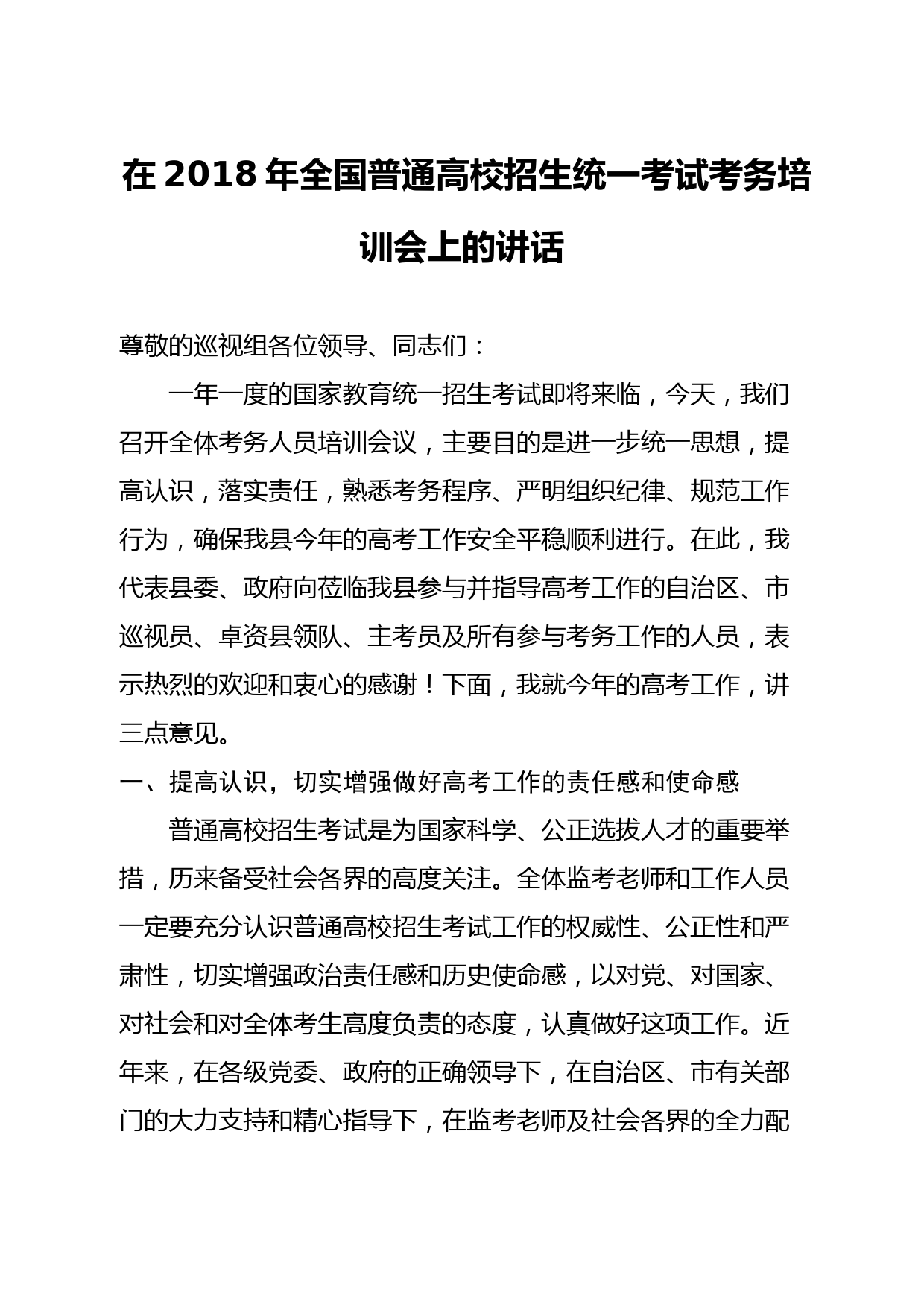 在 2018 年全国普通高校招生统一考试考务培训会上的讲话

尊敬的巡视组各位领导、同志们：

一年一度的国家教育统一招生考试即将来临，今天，我们召开全体考务人员培训会议，主要目的是进一步统一思想，提高认识，落实责任，熟悉考务程序、严明组织纪律、规范工作行为，确保我县今年的高考工作安全平稳顺利进行。在此，我代表县委、政府向莅临我县参与并指导高考工作的自治区、市巡视员、卓资县领队、主考员及所有参与考务工作的人员，表示热烈的欢迎和衷心的感谢！下面，我就今年的高考工作，讲三点意见。

一、提高认识，切实增强做好高考工作的责任感和使命感

普通高校招生考试是为国家科学、公正选拔人才的重要举措，历来备受社会各界的高度关注。全体监考老师和工作人员一定要充分认识普通高校招生考试工作的权威性、公正性和严肃性，切实增强政治责任感和历史使命感，以对党、对国家、对社会和对全体考生高度负责的态度，认真做好这项工作。近年来，在各级党委、政府的正确领导下，在自治区、市有关部门的大力支持和精心指导下，在监考老师及社会各界的全力配